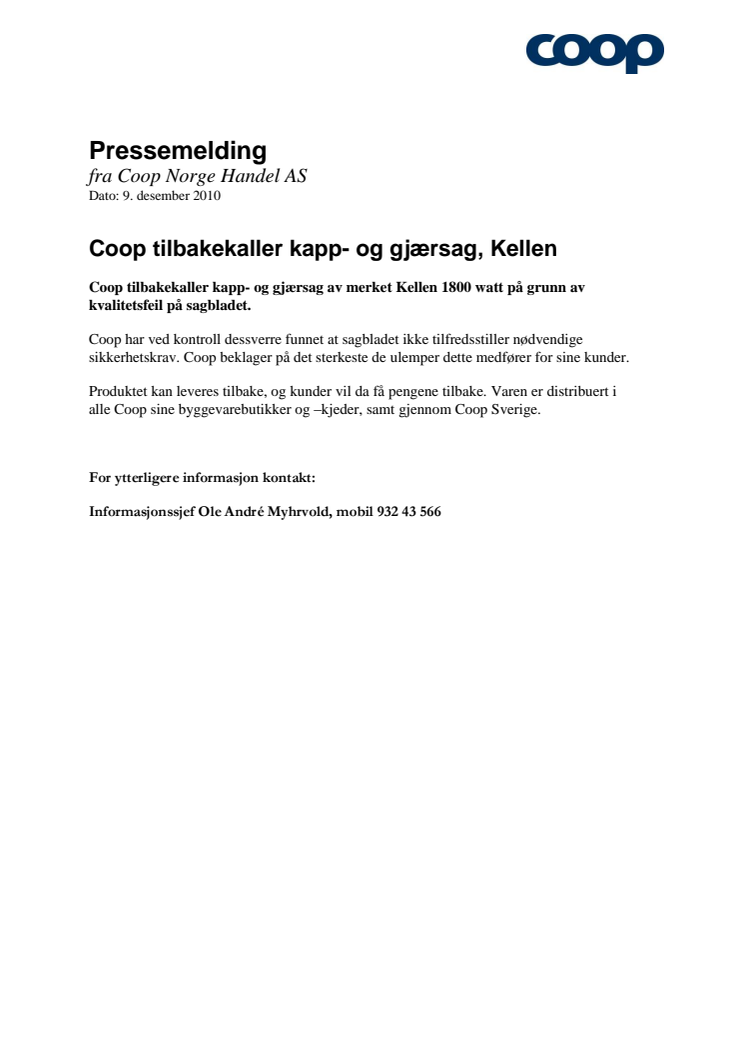 coop

Pressemelding
fra Coop Norge Handel AS
Dato: 9. desember 2010

Coop tilbakekaller kapp- og gjærsag, Kellen

Coop tilbakekaller kapp- og gjærsag av merket Kellen 1800 watt på grunn av kvalitetsfeil på sagbladet.

Coop har ved kontroll dessverre funnet at sagbladet ikke tilfredsstiller nødvendige sikkerhetskrav. Coop beklager på det sterkeste de ulemper dette medfører for sine kunder.

Produktet kan leveres tilbake, og kunder vil da få pengene tilbake. Varen er distribuert i alle Coop sine byggevarebutikker og –kjeder, samt gjennom Coop Sverige.

For ytterligere informasjon kontakt:

Informasjonssjef Ole André Myhrvold, mobil 932 43 566